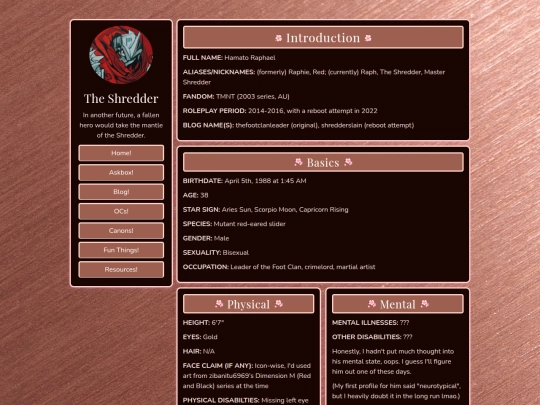 The Shredder

In another future, a fallen hero would take the mantle of the Shredder.

Home!

Askbox!

Blog!

OCs!

Canons!

Fun Things!

Resources!

Introduction

FULL NAME: Hamato Raphael

ALIASES/NICKNAMES: (formerly) Raphie, Red; (currently) Raph, The Shredder, Master Shredder

FANDOM: TMNT (2003 series, AU)

ROLEPLAY PERIOD: 2014-2016, with a reboot attempt in 2022

BLOG NAME(S): thefootclanleader (original), shredderslain (reboot attempt)

Basics

BIRTHDATE: April 5th, 1988 at 1:45 AM

AGE: 38

STAR SIGN: Aries Sun, Scorpio Moon, Capricorn Rising

SPECIES: Mutant red-eared slider

GENDER: Male

SEXUALITY: Bisexual

OCCUPATION: Leader of the Foot Clan, crimelord, martial artist

Physical

HEIGHT: 6'7"

EYES: Gold

HAIR: N/A

FACE CLAIM (IF ANY): Icon-wise, I'd used art from zibanitu6969's Dimension M (Red and Black) series at the time

PHYSICAL DISABILTIES: Missing left eye

Mental

MENTAL ILLNESSES: ???

OTHER DISABILITIES: ???

Honestly, I hadn't put much thought into his mental state, oops. I guess I'll figure him out one of these days.

(My first profile for him said "neurotypical", but I heavily doubt it in the long run lmao.)